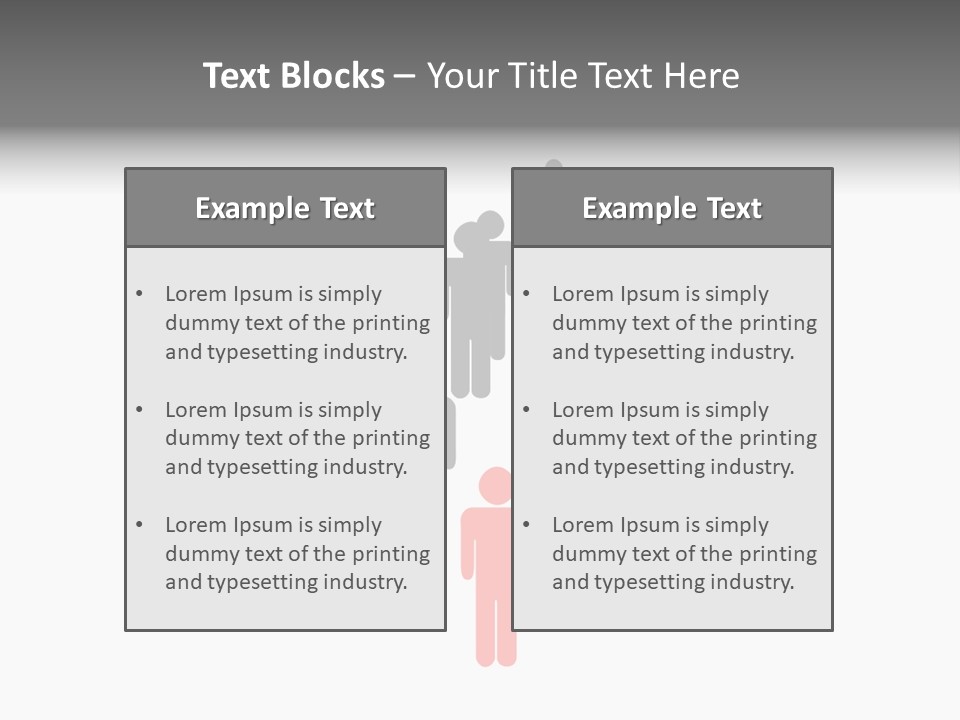 Text Blocks – Your Title Text Here

Example Text

• Lorem Ipsum is simply dummy text of the printing and typesetting industry.

• Lorem Ipsum is simply dummy text of the printing and typesetting industry.

• Lorem Ipsum is simply dummy text of the printing and typesetting industry.

Example Text

• Lorem Ipsum is simply dummy text of the printing and typesetting industry.

• Lorem Ipsum is simply dummy text of the printing and typesetting industry.

• Lorem Ipsum is simply dummy text of the printing and typesetting industry.